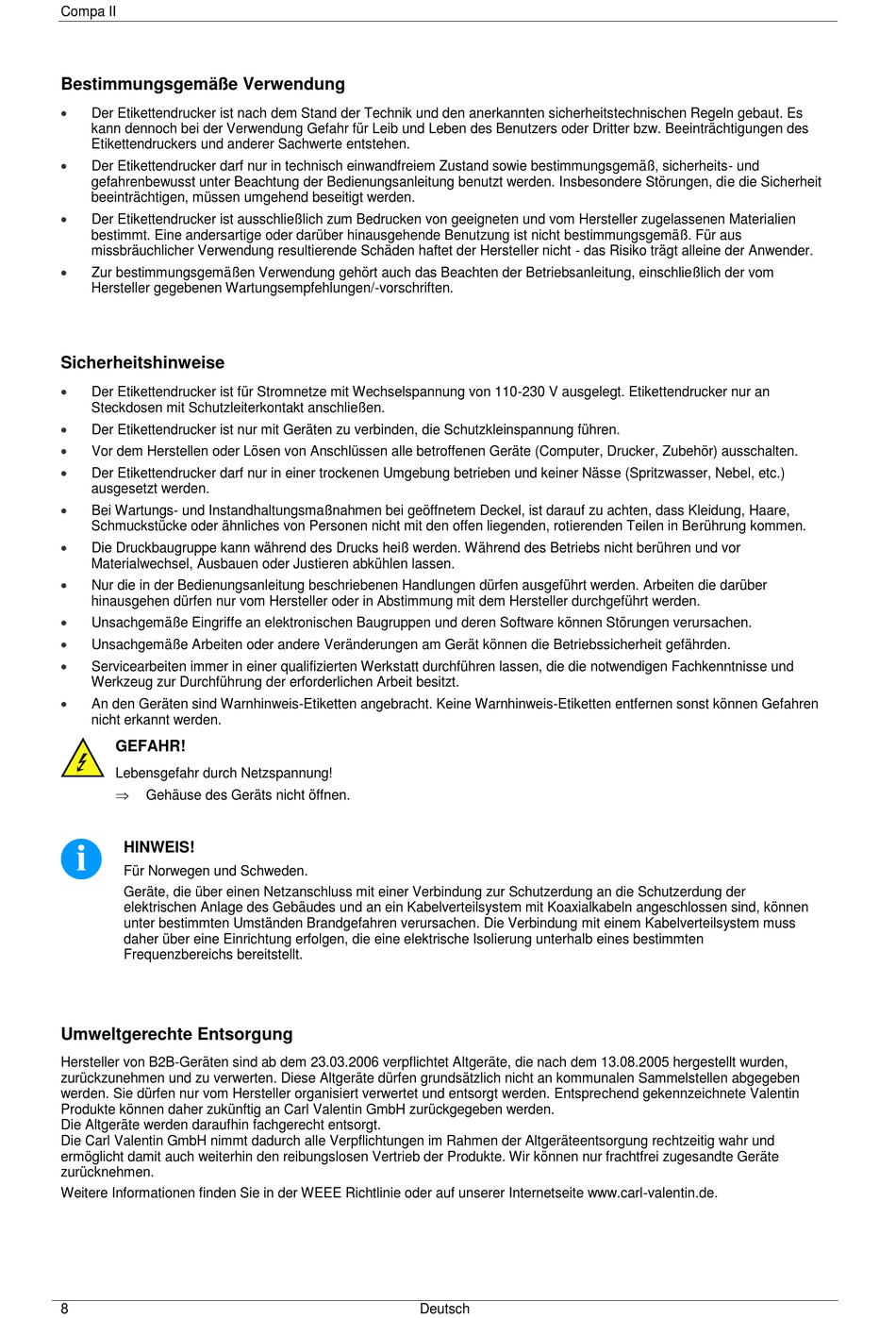 Compa II

Bestimmungsgemäße Verwendung

• Der Etikettendrucker ist nach dem Stand der Technik und den anerkannten sicherheitstechnischen Regeln gebaut. Es kann dennoch bei der Verwendung Gefahr für Leib und Leben des Benutzers oder Dritter bzw. Beeinträchtigungen des Etikettendruckers und anderer Sachwerte entstehen.

• Der Etikettendrucker darf nur in technisch einwandfreiem Zustand sowie bestimmungsgemäß, sicherheits- und gefahrenbewusst unter Beachtung der Bedienungsanleitung benutzt werden. Insbesondere Störungen, die die Sicherheit beeinträchtigen, müssen umgehend beseitigt werden.

• Der Etikettendrucker ist ausschließlich zum Bedrucken von geeigneten und vom Hersteller zugelassenen Materialien bestimmt. Eine andersartige oder darüber hinausgehende Benutzung ist nicht bestimmungsgemäß. Für aus missbräuchlicher Verwendung resultierende Schäden haftet der Hersteller nicht - das Risiko trägt alleine der Anwender.

• Zur bestimmungsgemäßen Verwendung gehört auch das Beachten der Betriebsanleitung, einschließlich der vom Hersteller gegebenen Wartungsempfehlungen/-vorschriften.

Sicherheitshinweise

• Der Etikettendrucker ist für Stromnetze mit Wechselspannung von 110-230 V ausgelegt. Etikettendrucker nur an Steckdosen mit Schutzleiterkontakt anschließen.

• Der Etikettendrucker ist nur mit Geräten zu verbinden, die Schutzkleinspannung führen.

• Vor dem Herstellen oder Lösen von Anschlüssen alle betroffenen Geräte (Computer, Drucker, Zubehör) ausschalten.

• Der Etikettendrucker darf nur in einer trockenen Umgebung betrieben und keiner Nässe (Spritzwasser, Nebel, etc.) ausgesetzt werden.

• Bei Wartungs- und Instandhaltungsmaßnahmen bei geöffnetem Deckel, ist darauf zu achten, dass Kleidung, Haare, Schmuckstücke oder ähnliches von Personen nicht mit den offen liegenden, rotierenden Teilen in Berührung kommen.

• Die Druckbaugruppe kann während des Drucks heiß werden. Während des Betriebs nicht berühren und vor Materialwechsel, Ausbauen oder Justieren abkühlen lassen.

• Nur die in der Bedienungsanleitung beschriebenen Handlungen dürfen ausgeführt werden. Arbeiten die darüber hinausgehen dürfen nur vom Hersteller oder in Abstimmung mit dem Hersteller durchgeführt werden.

• Unsachgemäße Eingriffe an elektronischen Baugruppen und deren Software können Störungen verursachen.

• Unsachgemäße Arbeiten oder andere Veränderungen am Gerät können die Betriebssicherheit gefährden.

• Servicearbeiten immer in einer qualifizierten Werkstatt durchführen lassen, die die notwendigen Fachkenntnisse und Werkzeug zur Durchführung der erforderlichen Arbeit besitzt.

• An den Geräten sind Warnhinweis-Etiketten angebracht. Keine Warnhinweis-Etiketten entfernen sonst können Gefahren nicht erkannt werden.

GEFAHR!
Lebensgefahr durch Netzspannung!
⇒ Gehäuse des Geräts nicht öffnen.

HINWEIS!
Für Norwegen und Schweden.
Geräte, die über einen Netzanschluss mit einer Verbindung zur Schutzerdung an die Schutzerdung der elektrischen Anlage des Gebäudes und an ein Kabelverteilsystem mit Koaxialkabeln angeschlossen sind, können unter bestimmten Umständen Brandgefahren verursachen. Die Verbindung mit einem Kabelverteilsystem muss daher über eine Einrichtung erfolgen, die eine elektrische Isolierung unterhalb eines bestimmten Frequenzbereichs bereitstellt.

Umweltgerechte Entsorgung

Hersteller von B2B-Geräten sind ab dem 23.03.2006 verpflichtet Altgeräte, die nach dem 13.08.2005 hergestellt wurden, zurückzunehmen und zu verwerten. Diese Altgeräte dürfen grundsätzlich nicht an kommunalen Sammelstellen abgegeben werden. Sie dürfen nur vom Hersteller organisiert verwertet und entsorgt werden. Entsprechend gekennzeichnete Valentin Produkte können daher zukünftig an Carl Valentin GmbH zurückgegeben werden.
Die Altgeräte werden daraufhin fachgerecht entsorgt.
Die Carl Valentin GmbH nimmt dadurch alle Verpflichtungen im Rahmen der Altgeräteentsorgung rechtzeitig wahr und ermöglicht damit auch weiterhin den reibungslosen Vertrieb der Produkte. Wir können nur frachtfrei zugesandte Geräte zurücknehmen.

Weitere Informationen finden Sie in der WEEE Richtlinie oder auf unserer Internetseite www.carl-valentin.de.

8 Deutsch